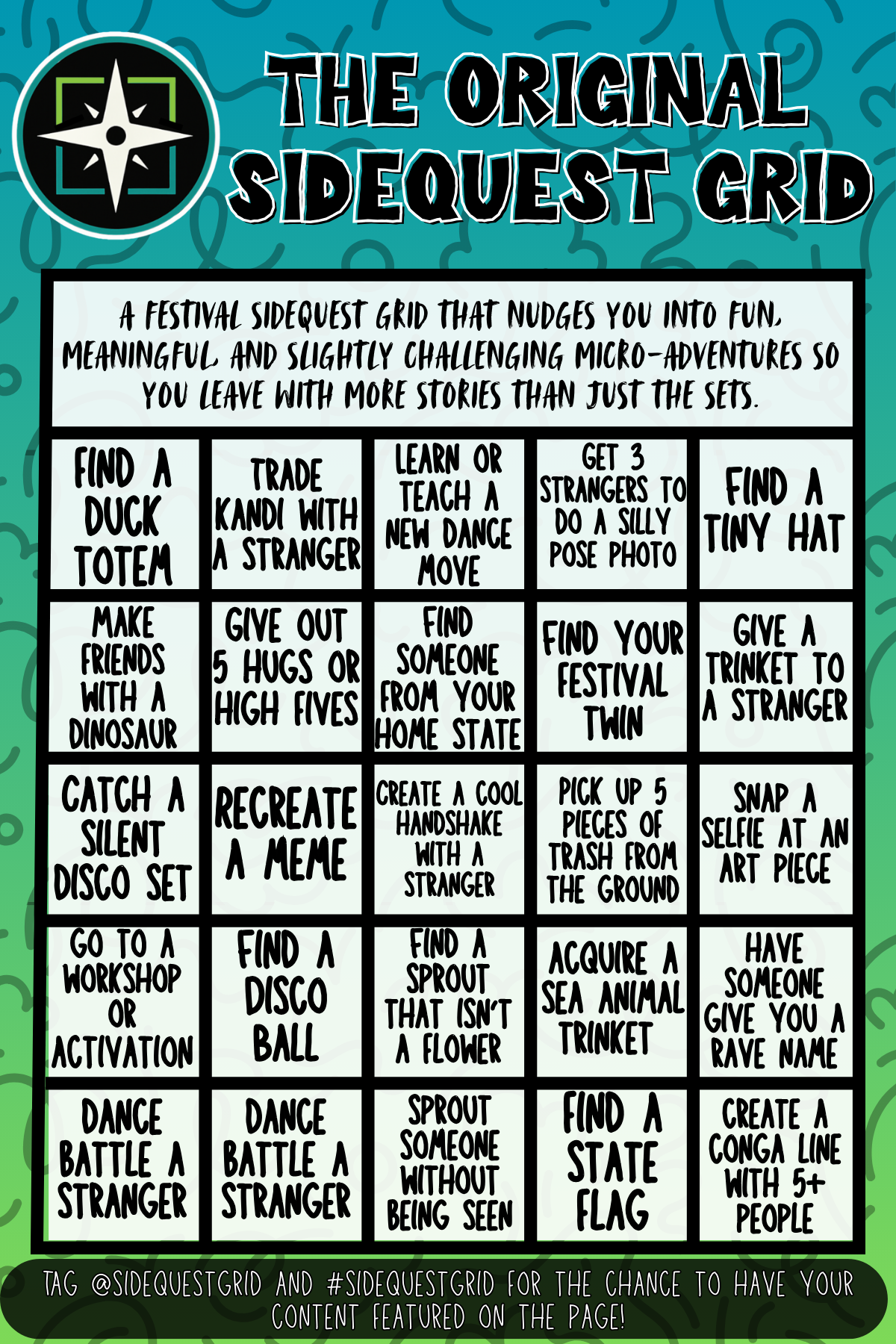 THE ORIGINAL SIDEQUEST GRID

A FESTIVAL SIDEQUEST GRID THAT NUDGES YOU INTO FUN, MEANINGFUL, AND SLIGHTLY CHALLENGING MICRO-ADVENTURES SO YOU LEAVE WITH MORE STORIES THAN JUST THE SETS.

| FIND A DUCK TOTEM | TRADE KANDI WITH A STRANGER | LEARN OR TEACH A NEW DANCE MOVE | GET 3 STRANGERS TO DO A SILLY POSE PHOTO | FIND A TINY HAT |
|---|---|---|---|---|
| MAKE FRIENDS WITH A DINOSAUR | GIVE OUT 5 HUGS OR HIGH FIVES | FIND SOMEONE FROM YOUR HOME STATE | FIND YOUR FESTIVAL TWIN | GIVE A TRINKET TO A STRANGER |
| CATCH A SILENT DISCO SET | RECREATE A MEME | CREATE A COOL HANDSHAKE WITH A STRANGER | PICK UP 5 PIECES OF TRASH FROM THE GROUND | SNAP A SELFIE AT AN ART PIECE |
| GO TO A WORKSHOP OR ACTIVATION | FIND A DISCO BALL | FIND A SPROUT THAT ISN'T A FLOWER | ACQUIRE A SEA ANIMAL TRINKET | HAVE SOMEONE GIVE YOU A RAVE NAME |
| DANCE BATTLE A STRANGER | DANCE BATTLE A STRANGER | SPROUT SOMEONE WITHOUT BEING SEEN | FIND A STATE FLAG | CREATE A CONGA LINE WITH 5+ PEOPLE |

TAG @SIDEQUESTGRID AND #SIDEQUESTGRID FOR THE CHANCE TO HAVE YOUR CONTENT FEATURED ON THE PAGE!